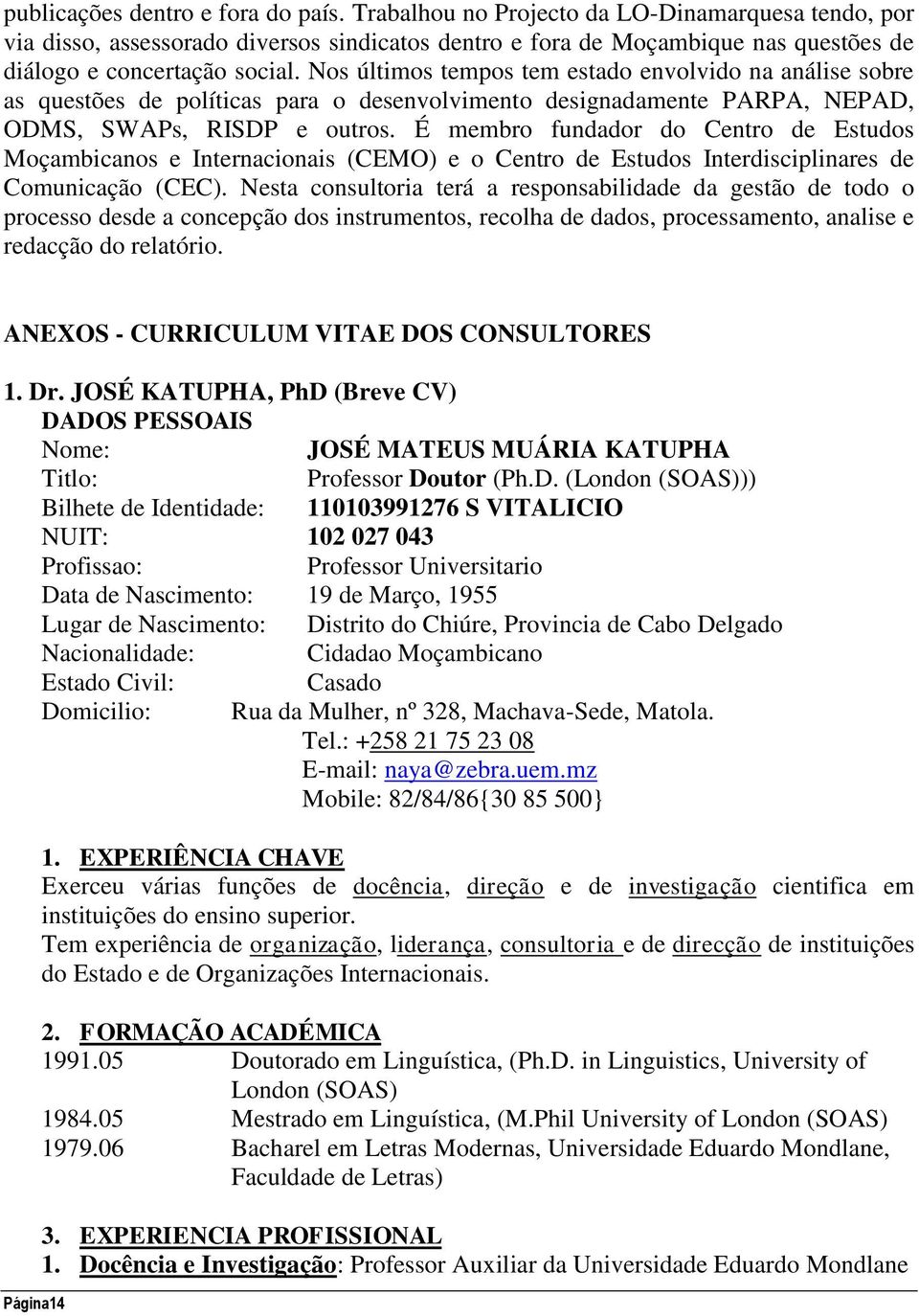 publicações dentro e fora do país. Trabalhou no Projecto da LO-Dinamarquesa tendo, por via disso, assessorado diversos sindicatos dentro e fora de Moçambique nas questões de diálogo e concertação social. Nos últimos tempos tem estado envolvido na análise sobre as questões de políticas para o desenvolvimento designadamente PARPA, NEPAD, ODMS, SWAPs, RISDP e outros. É membro fundador do Centro de Estudos Moçambicanos e Internacionais (CEMO) e o Centro de Estudos Interdisciplinares de Comunicação (CEC). Nesta consultoria terá a responsabilidade da gestão de todo o processo desde a concepção dos instrumentos, recolha de dados, processamento, analise e redacção do relatório.

ANEXOS - CURRICULUM VITAE DOS CONSULTORES

1. Dr. JOSÉ KATUPHA, PhD (Breve CV)
DADOS PESSOAIS
Nome: JOSÉ MATEUS MUÁRIA KATUPHA
Titlo: Professor Doutor (Ph.D. (London (SOAS)))
Bilhete de Identidade: 110103991276 S VITALICIO
NUIT: 102 027 043
Profissao: Professor Universitario
Data de Nascimento: 19 de Março, 1955
Lugar de Nascimento: Distrito do Chiúre, Provincia de Cabo Delgado
Nacionalidade: Cidadao Moçambicano
Estado Civil: Casado
Domicilio: Rua da Mulher, nº 328, Machava-Sede, Matola.
Tel.: +258 21 75 23 08
E-mail: naya@zebra.uem.mz
Mobile: 82/84/86{30 85 500}

1. EXPERIÊNCIA CHAVE
Exerceu várias funções de docência, direção e de investigação cientifica em instituições do ensino superior.
Tem experiência de organização, liderança, consultoria e de direcção de instituições do Estado e de Organizações Internacionais.

2. FORMAÇÃO ACADÉMICA
1991.05 Doutorado em Linguística, (Ph.D. in Linguistics, University of London (SOAS)
1984.05 Mestrado em Linguística, (M.Phil University of London (SOAS)
1979.06 Bacharel em Letras Modernas, Universidade Eduardo Mondlane, Faculdade de Letras)

3. EXPERIENCIA PROFISSIONAL
1. Docência e Investigação: Professor Auxiliar da Universidade Eduardo Mondlane

Página14